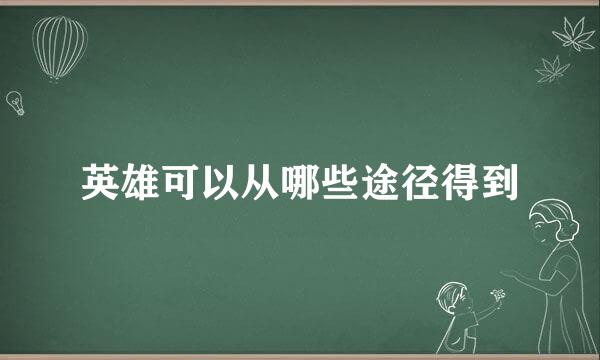 英雄可以从哪些途径得到